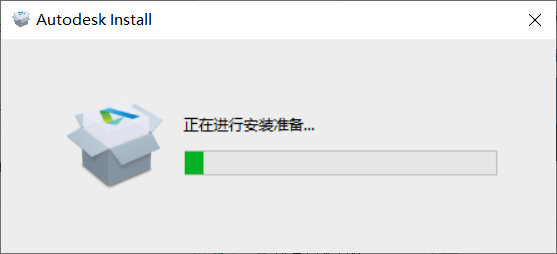 Autodesk Install

正在进行安装准备...